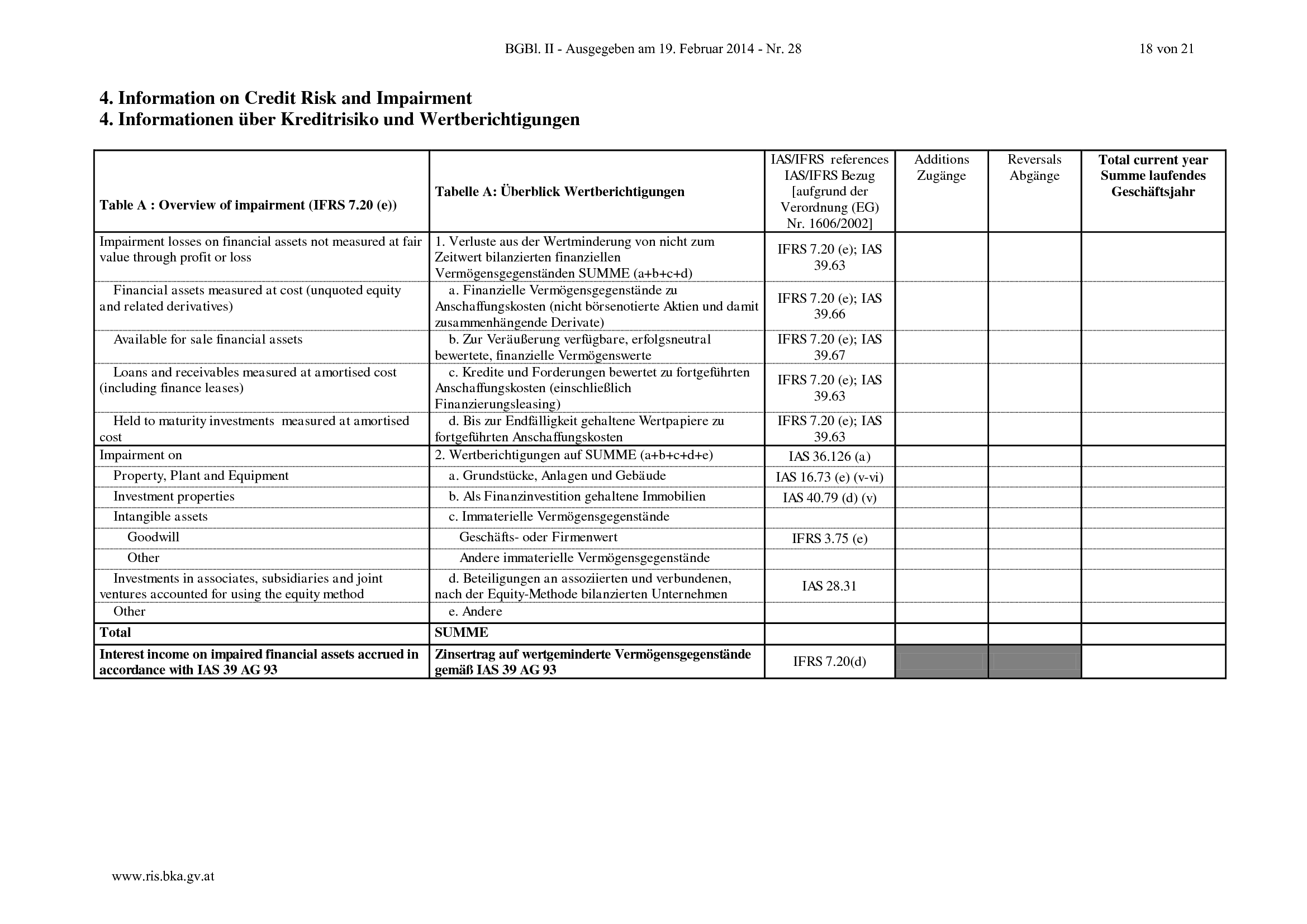 BGBl. II - Ausgegeben am 19. Februar 2014 - Nr. 28

18 von 21

4. Information on Credit Risk and Impairment
4. Informationen über Kreditrisiko und Wertberichtigungen

| Table A : Overview of impairment (IFRS 7.20 (e)) | Tabelle A: Überblick Wertberichtigungen | IAS/IFRS references IAS/IFRS Bezug [aufgrund der Verordnung (EG) Nr. 1606/2002] | Additions Zugänge | Reversals Abgänge | Total current year Summe laufendes Geschäftsjahr |
|---|---|---|---|---|---|
| Impairment losses on financial assets not measured at fair value through profit or loss | 1. Verluste aus der Wertminderung von nicht zum Zeitwert bilanzierten finanziellen Vermögensgegenständen SUMME (a+b+c+d) | IFRS 7.20 (e); IAS 39.63 | | | |
| Financial assets measured at cost (unquoted equity and related derivatives) | a. Finanzielle Vermögensgegenstände zu Anschaffungskosten (nicht börsenotierte Aktien und damit zusammenhängende Derivate) | IFRS 7.20 (e); IAS 39.66 | | | |
| Available for sale financial assets | b. Zur Veräußerung verfügbare, erfolgsneutral bewertete, finanzielle Vermögenswerte | IFRS 7.20 (e); IAS 39.67 | | | |
| Loans and receivables measured at amortised cost (including finance leases) | c. Kredite und Forderungen bewertet zu fortgeführten Anschaffungskosten (einschließlich Finanzierungsleasing) | IFRS 7.20 (e); IAS 39.63 | | | |
| Held to maturity investments measured at amortised cost | d. Bis zur Endfälligkeit gehaltene Wertpapiere zu fortgeführten Anschaffungskosten | IFRS 7.20 (e); IAS 39.63 | | | |
| Impairment on | 2. Wertberichtigungen auf SUMME (a+b+c+d+e) | IAS 36.126 (a) | | | |
| Property, Plant and Equipment | a. Grundstücke, Anlagen und Gebäude | IAS 16.73 (e) (v-vi) | | | |
| Investment properties | b. Als Finanzinvestition gehaltene Immobilien | IAS 40.79 (d) (v) | | | |
| Intangible assets | c. Immaterielle Vermögensgegenstände | | | | |
| Goodwill | Geschäfts- oder Firmenwert | IFRS 3.75 (e) | | | |
| Other | Andere immaterielle Vermögensgegenstände | | | | |
| Investments in associates, subsidiaries and joint ventures accounted for using the equity method | d. Beteiligungen an assoziierten und verbundenen, nach der Equity-Methode bilanzierten Unternehmen | IAS 28.31 | | | |
| Other | e. Andere | | | | |
| Total | SUMME | | | | |
| Interest income on impaired financial assets accrued in accordance with IAS 39 AG 93 | Zinsertrag auf wertgeminderte Vermögensgegenstände gemäß IAS 39 AG 93 | IFRS 7.20(d) | | | |

www.ris.bka.gv.at